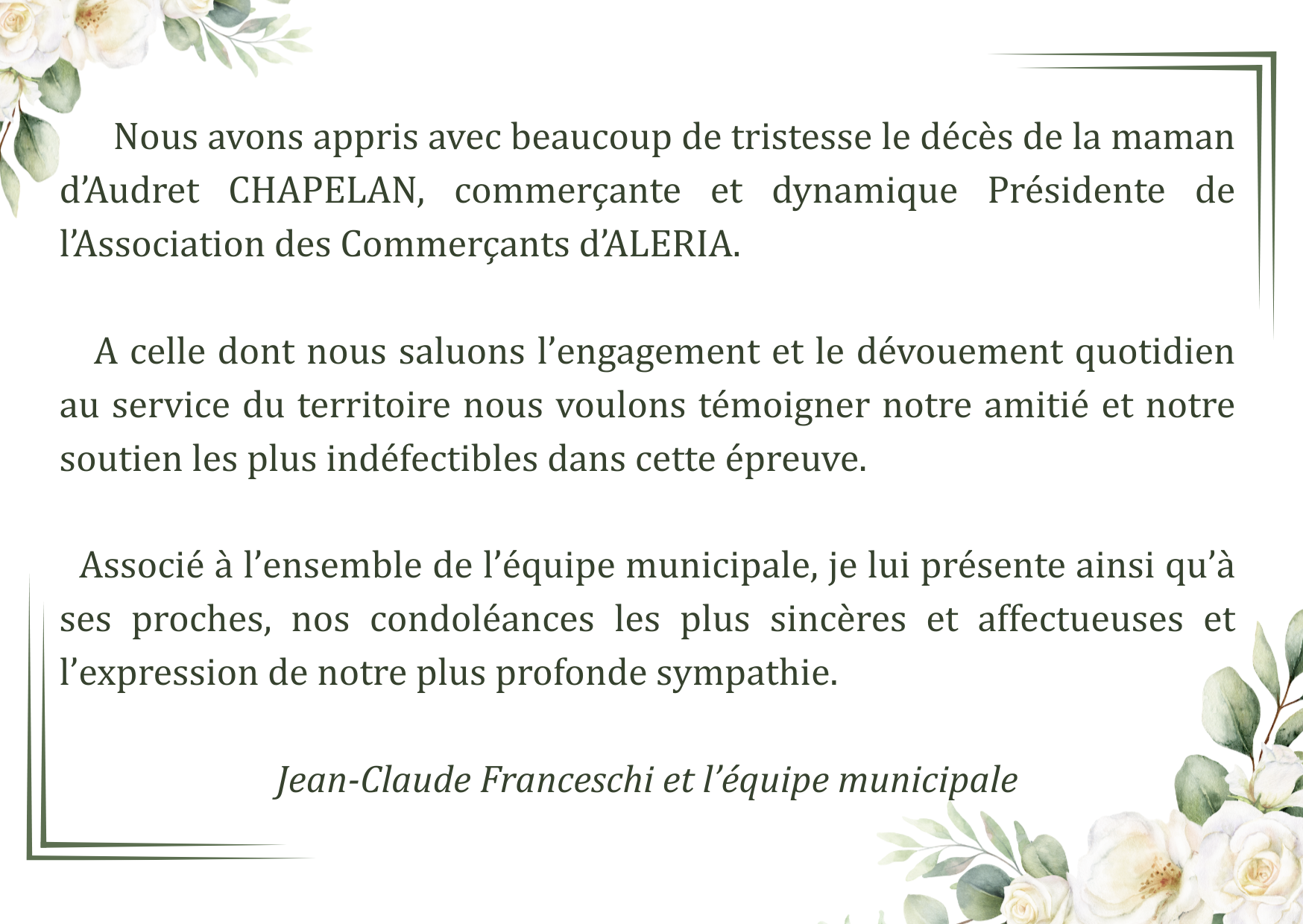 Nous avons appris avec beaucoup de tristesse le décès de la maman d'Audret CHAPELAN, commerçante et dynamique Présidente de l'Association des Commerçants d'ALERIA.

A celle dont nous saluons l'engagement et le dévouement quotidien au service du territoire nous voulons témoigner notre amitié et notre soutien les plus indéfectibles dans cette épreuve.

Associé à l'ensemble de l'équipe municipale, je lui présente ainsi qu'à ses proches, nos condoléances les plus sincères et affectueuses et l'expression de notre plus profonde sympathie.

Jean-Claude Franceschi et l'équipe municipale